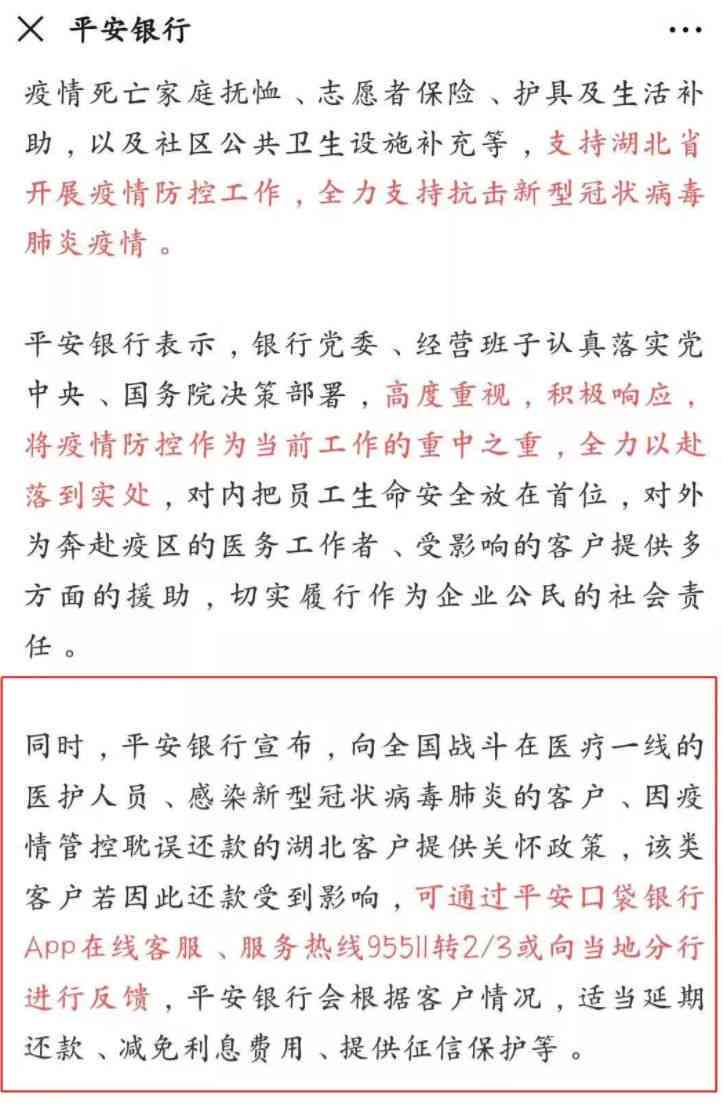 平安银行

疫情死亡家庭抚恤、志愿者保险、护具及生活补助，以及社区公共卫生设施补充等，支持湖北省开展疫情防控工作，全力支持抗击新型冠状病毒肺炎疫情。

平安银行表示，银行党委、经营班子认真落实党中央、国务院决策部署，高度重视，积极响应，将疫情防控作为当前工作的重中之重，全力以赴落到实处，对内把员工生命安全放在首位，对外为奔赴疫区的医务工作者、受影响的客户提供多方面的援助，切实履行作为企业公民的社会责任。

同时，平安银行宣布，向全国战斗在医疗一线的医护人员、感染新型冠状病毒肺炎的客户、因疫情管控耽误还款的湖北客户提供关怀政策，该类客户若因此还款受到影响，可通过平安口袋银行App在线客服、服务热线95511转2/3或向当地分行进行反馈，平安银行会根据客户情况，适当延期还款、减免利息费用、提供征信保护等。